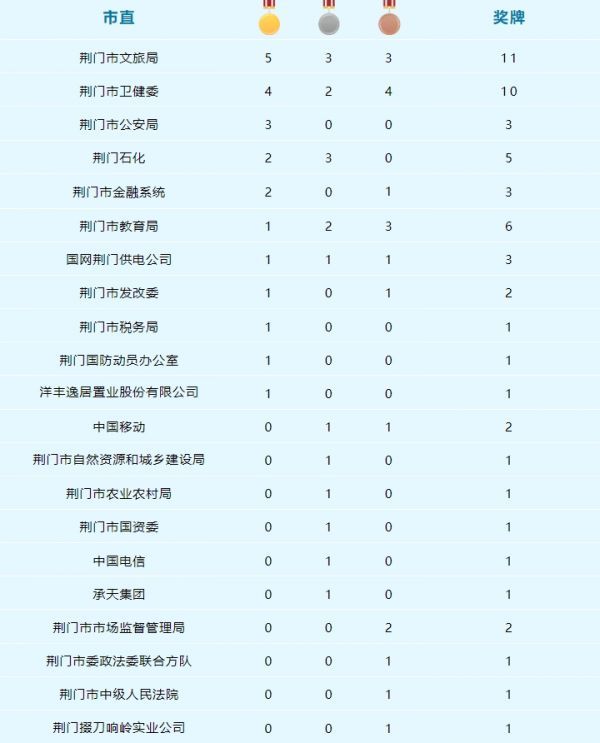 | 市直 | | | | 奖牌 |
|---|---|---|---|---|
| 荆门市文旅局 | 5 | 3 | 3 | 11 |
| 荆门市卫健委 | 4 | 2 | 4 | 10 |
| 荆门市公安局 | 3 | 0 | 0 | 3 |
| 荆门石化 | 2 | 3 | 0 | 5 |
| 荆门市金融系统 | 2 | 0 | 1 | 3 |
| 荆门市教育局 | 1 | 2 | 3 | 6 |
| 国网荆门供电公司 | 1 | 1 | 1 | 3 |
| 荆门市发改委 | 1 | 0 | 1 | 2 |
| 荆门市税务局 | 1 | 0 | 0 | 1 |
| 荆门国防动员办公室 | 1 | 0 | 0 | 1 |
| 洋丰逸居置业股份有限公司 | 1 | 0 | 0 | 1 |
| 中国移动 | 0 | 1 | 1 | 2 |
| 荆门市自然资源和城乡建设局 | 0 | 1 | 0 | 1 |
| 荆门市农业农村局 | 0 | 1 | 0 | 1 |
| 荆门市国资委 | 0 | 1 | 0 | 1 |
| 中国电信 | 0 | 1 | 0 | 1 |
| 承天集团 | 0 | 1 | 0 | 1 |
| 荆门市市场监督管理局 | 0 | 0 | 2 | 2 |
| 荆门市委政法委联合方队 | 0 | 0 | 1 | 1 |
| 荆门市中级人民法院 | 0 | 0 | 1 | 1 |
| 荆门掇刀响岭实业公司 | 0 | 0 | 1 | 1 |